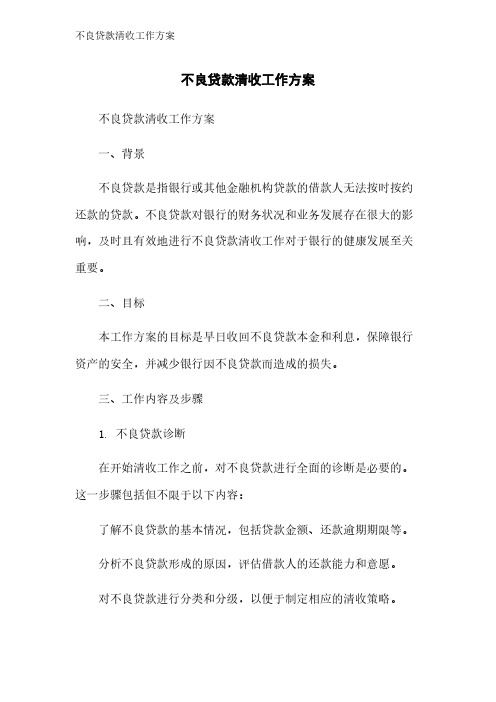 不良贷款清收工作方案

不良贷款清收工作方案

不良贷款清收工作方案

一、背景

不良贷款是指银行或其他金融机构贷款的借款人无法按时按约还款的贷款。不良贷款对银行的财务状况和业务发展存在很大的影响，及时且有效地进行不良贷款清收工作对于银行的健康发展至关重要。

二、目标

本工作方案的目标是早日收回不良贷款本金和利息，保障银行资产的安全，并减少银行因不良贷款而造成的损失。

三、工作内容及步骤

1. 不良贷款诊断

在开始清收工作之前，对不良贷款进行全面的诊断是必要的。这一步骤包括但不限于以下内容：

了解不良贷款的基本情况，包括贷款金额、还款逾期期限等。

分析不良贷款形成的原因，评估借款人的还款能力和意愿。

对不良贷款进行分类和分级，以便于制定相应的清收策略。